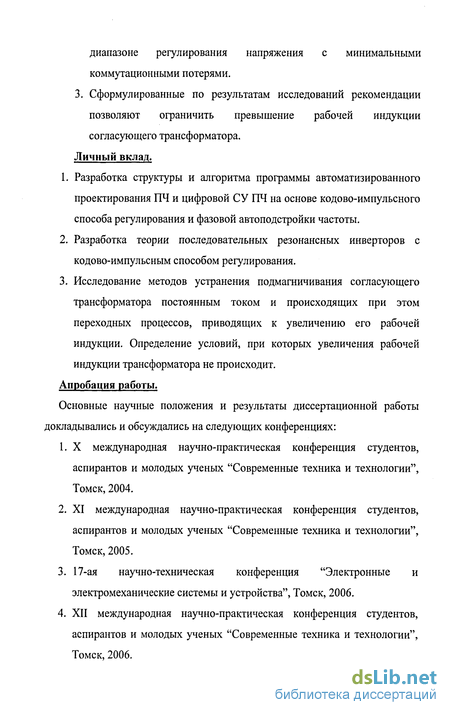 диапазоне регулирования напряжения с минимальными коммутационными потерями.

3. Сформулированные по результатам исследований рекомендации позволяют ограничить превышение рабочей индукции согласующего трансформатора.

Личный вклад.

1. Разработка структуры и алгоритма программы автоматизированного проектирования ПЧ и цифровой СУ ПЧ на основе кодово-импульсного способа регулирования и фазовой автоподстройки частоты.

2. Разработка теории последовательных резонансных инверторов с кодово-импульсным способом регулирования.

3. Исследование методов устранения подмагничивания согласующего трансформатора постоянным током и происходящих при этом переходных процессов, приводящих к увеличению его рабочей индукции. Определение условий, при которых увеличения рабочей индукции трансформатора не происходит.

Апробация работы.

Основные научные положения и результаты диссертационной работы докладывались и обсуждались на следующих конференциях:

1. X международная научно-практическая конференция студентов, аспирантов и молодых ученых “Современные техника и технологии”, Томск, 2004.

2. XI международная научно-практическая конференция студентов, аспирантов и молодых ученых “Современные техника и технологии”, Томск, 2005.

3. 17-ая научно-техническая конференция “Электронные и электромеханические системы и устройства”, Томск, 2006.

4. XII международная научно-практическая конференция студентов, аспирантов и молодых ученых “Современные техника и технологии”, Томск, 2006.

dsLib.net
библиотека диссертаций